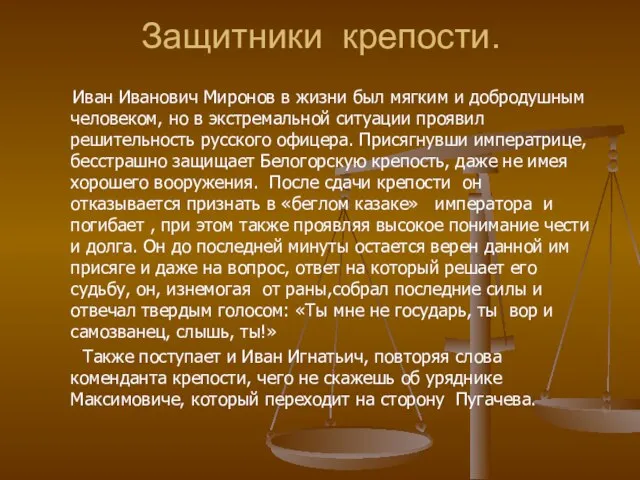 Защитники крепости.

Иван Иванович Миронов в жизни был мягким и добродушным человеком, но в экстремальной ситуации проявил решительность русского офицера. Присягнувши императрице, бесстрашно защищает Белогорскую крепость, даже не имея хорошего вооружения. После сдачи крепости он отказывается признать в «беглом казаке» императора и погибает , при этом также проявляя высокое понимание чести и долга. Он до последней минуты остается верен данной им присяге и даже на вопрос, ответ на который решает его судьбу, он, изнемогая от раны,собрал последние силы и отвечал твердым голосом: «Ты мне не государь, ты вор и самозванец, слышь, ты!»

Также поступает и Иван Игнатьич, повторяя слова коменданта крепости, чего не скажешь об уряднике Максимовиче, который переходит на сторону Пугачева.